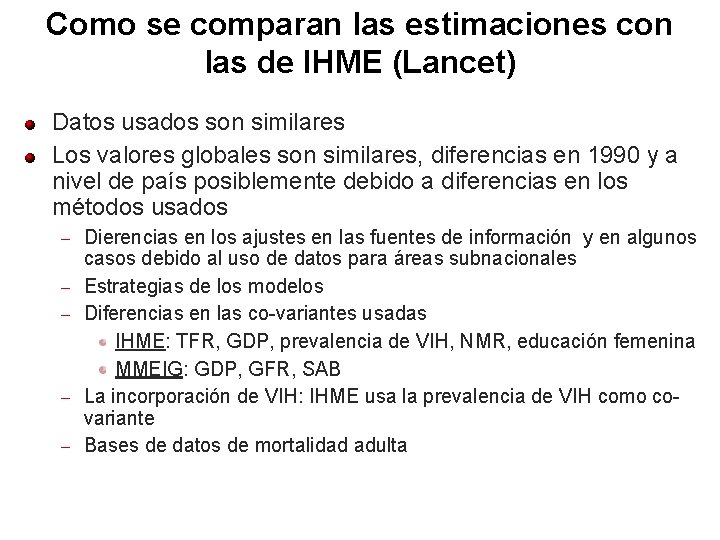 Como se comparan las estimaciones con las de IHME (Lancet)

• Datos usados son similares
• Los valores globales son similares, diferencias en 1990 y a nivel de país posiblemente debido a diferencias en los métodos usados
- Dierencias en los ajustes en las fuentes de información y en algunos casos debido al uso de datos para áreas subnacionales
- Estrategias de los modelos
- Diferencias en las co-variantes usadas
• IHME: TFR, GDP, prevalencia de VIH, NMR, educación femenina
• MMEIG: GDP, GFR, SAB
- La incorporación de VIH: IHME usa la prevalencia de VIH como co-variante
- Bases de datos de mortalidad adulta